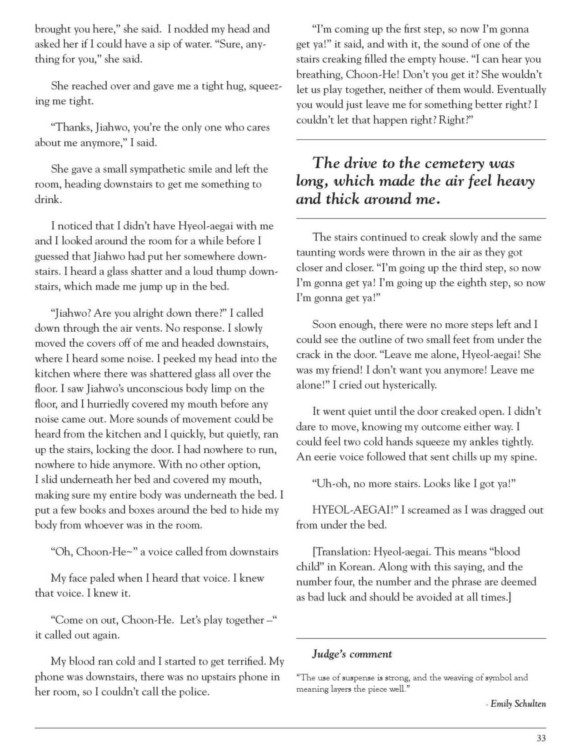 brought you here," she said. I nodded my head and asked her if I could have a sip of water. "Sure, anything for you," she said.

She reached over and gave me a tight hug, squeezing me tight.

"Thanks, Jiahwo, you're the only one who cares about me anymore," I said.

She gave a small sympathetic smile and left the room, heading downstairs to get me something to drink.

I noticed that I didn't have Hyeol-aegai with me and I looked around the room for a while before I guessed that Jiahwo had put her somewhere downstairs. I heard a glass shatter and a loud thump downstairs, which made me jump up in the bed.

"Jiahwo? Are you alright down there?" I called down through the air vents. No response. I slowly moved the covers off of me and headed downstairs, where I heard some noise. I peeked my head into the kitchen where there was shattered glass all over the floor. I saw Jiahwo's unconscious body limp on the floor, and I hurriedly covered my mouth before any noise came out. More sounds of movement could be heard from the kitchen and I quickly, but quietly, ran up the stairs, locking the door. I had nowhere to run, nowhere to hide anymore. With no other option, I slid underneath her bed and covered my mouth, making sure my entire body was underneath the bed. I put a few books and boxes around the bed to hide my body from whoever was in the room.

"Oh, Choon-He~" a voice called from downstairs

My face paled when I heard that voice. I knew that voice. I knew it.

"Come on out, Choon-He. Let's play together –" it called out again.

My blood ran cold and I started to get terrified. My phone was downstairs, there was no upstairs phone in her room, so I couldn't call the police.

"I'm coming up the first step, so now I'm gonna get ya!" it said, and with it, the sound of one of the stairs creaking filled the empty house. "I can hear you breathing, Choon-He! Don't you get it? She wouldn't let us play together, neither of them would. Eventually you would just leave me for something better right? I couldn't let that happen right? Right?"

The drive to the cemetery was long, which made the air feel heavy and thick around me.

The stairs continued to creak slowly and the same taunting words were thrown in the air as they got closer and closer. "I'm going up the third step, so now I'm gonna get ya! I'm going up the eighth step, so now I'm gonna get ya!"

Soon enough, there were no more steps left and I could see the outline of two small feet from under the crack in the door. "Leave me alone, Hyeol-aegai! She was my friend! I don't want you anymore! Leave me alone!" I cried out hysterically.

It went quiet until the door creaked open. I didn't dare to move, knowing my outcome either way. I could feel two cold hands squeeze my ankles tightly. An eerie voice followed that sent chills up my spine.

"Uh-oh, no more stairs. Looks like I got ya!"

HYEOL-AEGAI!" I screamed as I was dragged out from under the bed.

[Translation: Hyeol-aegai. This means "blood child" in Korean. Along with this saying, and the number four, the number and the phrase are deemed as bad luck and should be avoided at all times.]

Judge's comment

"The use of suspense is strong, and the weaving of symbol and meaning layers the piece well."

- Emily Schulten

33